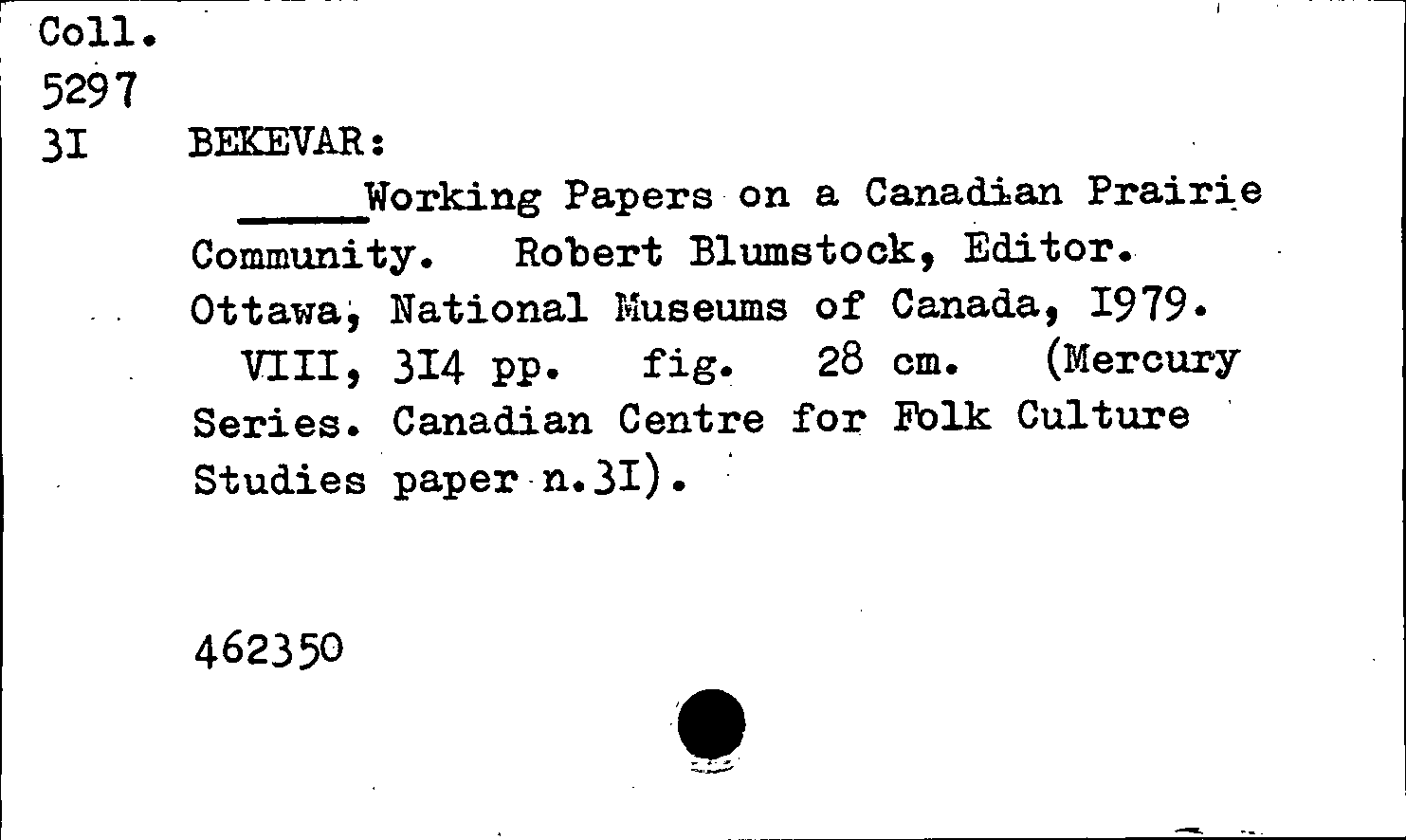 Coll.
5297
3I BEKEVAR:

_____Working Papers on a Canadian Prairie Community. Robert Blumstock, Editor. Ottawa, National Museums of Canada, I979. VIII, 3I4 pp. fig. 28 cm. (Mercury Series. Canadian Centre for Folk Culture Studies paper n.3I).

462350